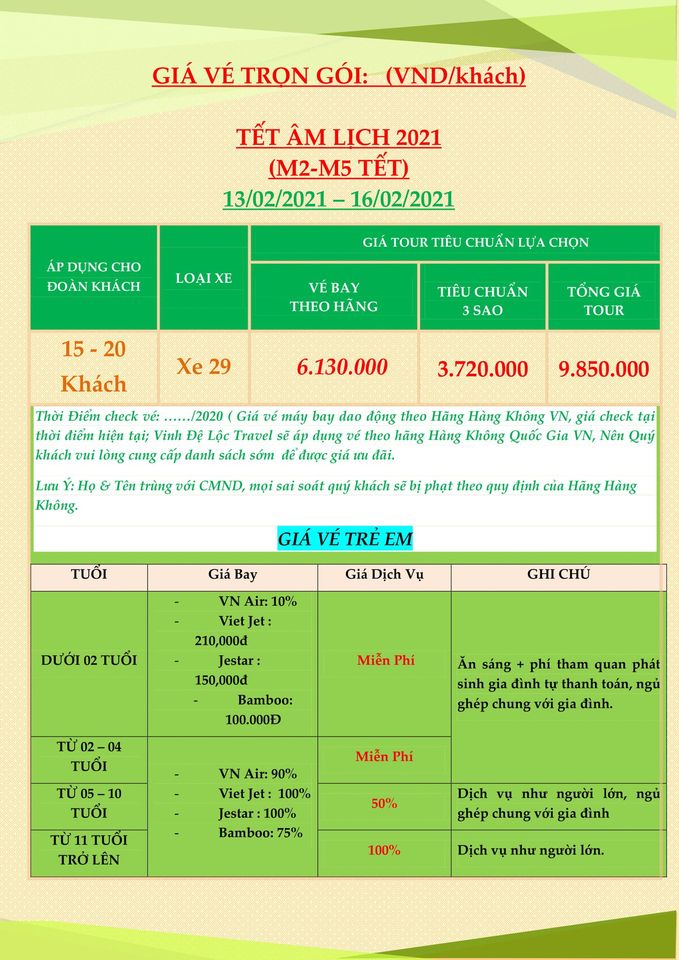 GIÁ VÉ TRỌN GÓI: (VND/khách)

TẾT ÂM LỊCH 2021
(M2-M5 TẾT)
13/02/2021 – 16/02/2021

| ÁP DỤNG CHO ĐOÀN KHÁCH | LOẠI XE | GIÁ TOUR TIÊU CHUẨN LỰA CHỌN | | |
|---|---|---|---|---|
| | | VÉ BAY THEO HÃNG | TIÊU CHUẨN 3 SAO | TỔNG GIÁ TOUR |
| 15 - 20 Khách | Xe 29 | 6.130.000 | 3.720.000 | 9.850.000 |

Thời Điểm check vé: ……/2020 ( Giá vé máy bay dao động theo Hãng Hàng Không VN, giá check tại thời điểm hiện tại; Vinh Đệ Lộc Travel sẽ áp dụng vé theo hãng Hàng Không Quốc Gia VN, Nên Quý khách vui lòng cung cấp danh sách sớm để được giá ưu đãi.

Lưu Ý: Họ & Tên trùng với CMND, mọi sai soát quý khách sẽ bị phạt theo quy định của Hãng Hàng Không.

GIÁ VÉ TRẺ EM

| TUỔI | Giá Bay | Giá Dịch Vụ | GHI CHÚ |
|---|---|---|---|
| DƯỚI 02 TUỔI | - VN Air: 10% - Viet Jet : 210,000đ - Jestar : 150,000đ - Bamboo: 100.000Đ | Miễn Phí | Ăn sáng + phí tham quan phát sinh gia đình tự thanh toán, ngủ ghép chung với gia đình. |
| TỪ 02 – 04 TUỔI | - VN Air: 90% - Viet Jet : 100% - Jestar : 100% - Bamboo: 75% | Miễn Phí | |
| TỪ 05 – 10 TUỔI | | 50% | Dịch vụ như người lớn, ngủ ghép chung với gia đình |
| TỪ 11 TUỔI TRỞ LÊN | | 100% | Dịch vụ như người lớn. |